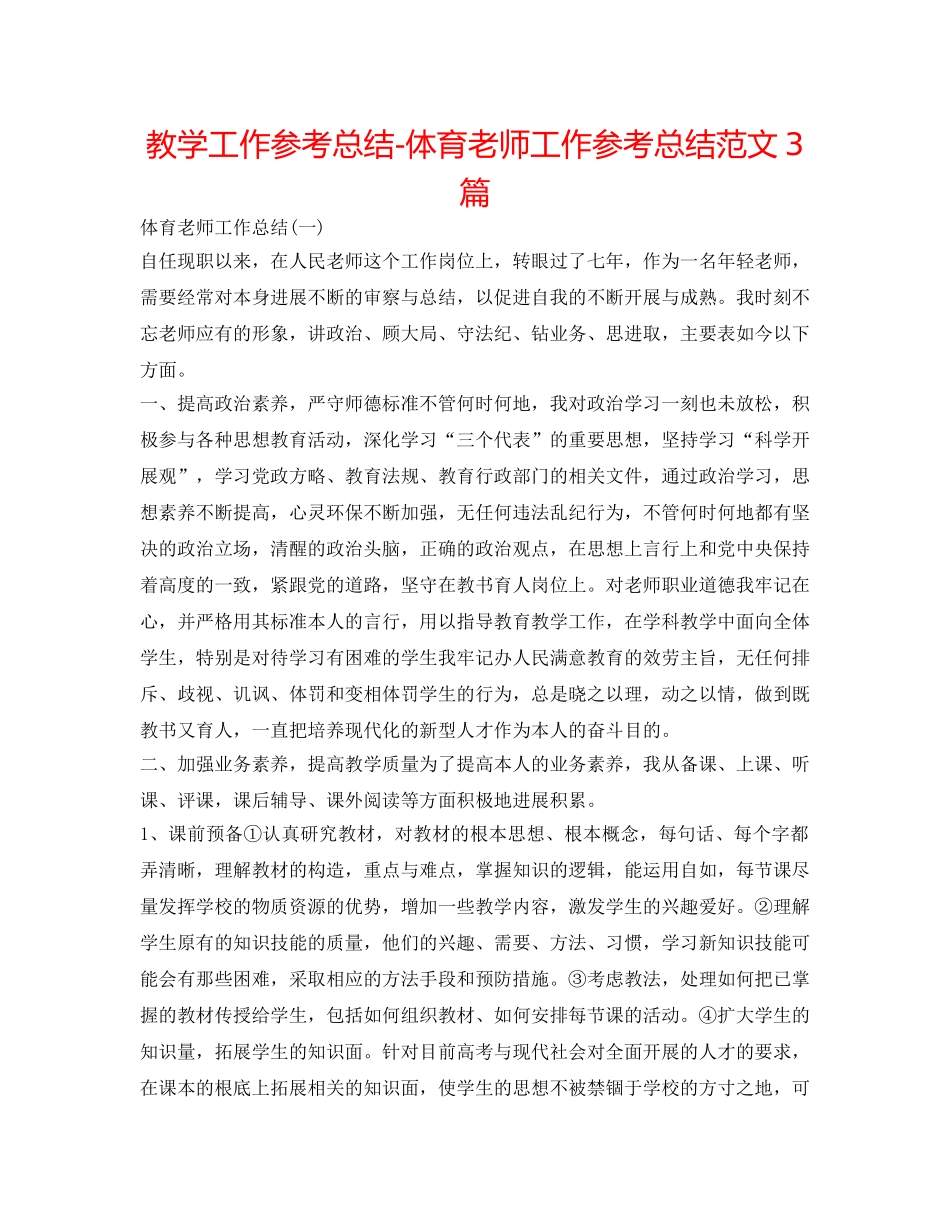 教学工作参考总结-体育老师工作参考总结范文 3 篇

体育老师工作总结(一)

自任现职以来，在人民老师这个工作岗位上，转眼过了七年，作为一名年轻老师，需要经常对本身进展不断的审察与总结，以促进自我的不断开展与成熟。我时刻不忘老师应有的形象，讲政治、顾大局、守法纪、钻业务、思进取，主要表如今以下方面。

一、提高政治素养，严守师德标准不管何时何地，我对政治学习一刻也未放松，积极参与各种思想教育活动，深化学习“三个代表”的重要思想，坚持学习“科学开展观”，学习党政方略、教育法规、教育行政部门的相关文件，通过政治学习，思想素养不断提高，心灵环保不断加强，无任何违法乱纪行为，不管何时何地都有坚决的政治立场，清醒的政治头脑，正确的政治观点，在思想上言行上和党中央保持着高度的一致，紧跟党的道路，坚守在教书育人岗位上。对老师职业道德我牢记在心，并严格用其标准本人的言行，用以指导教育教学工作，在学科教学中面向全体学生，特别是对待学习有困难的学生我牢记办人民满意教育的效劳主旨，无任何排斥、歧视、讥讽、体罚和变相体罚学生的行为，总是晓之以理，动之以情，做到既教书又育人，一直把培养现代化的新型人才作为本人的奋斗目的。

二、加强业务素养，提高教学质量为了提高本人的业务素养，我从备课、上课、听课、评课，课后辅导、课外阅读等方面积极地进展积累。

1、课前预备①认真研究教材，对教材的根本思想、根本概念，每句话、每个字都弄清晰，理解教材的构造，重点与难点，掌握知识的逻辑，能运用自如，每节课尽量发挥学校的物质资源的优势，增加一些教学内容，激发学生的兴趣爱好。②理解学生原有的知识技能的质量，他们的兴趣、需要、方法、习惯，学习新知识技能可能会有那些困难，采取相应的方法手段和预防措施。③考虑教法，处理如何把已掌握的教材传授给学生，包括如何组织教材、如何安排每节课的活动。④扩大学生的知识量，拓展学生的知识面。针对目前高考与现代社会对全面开展的人才的要求，在课本的根底上拓展相关的知识面，使学生的思想不被禁锢于学校的方寸之地，可